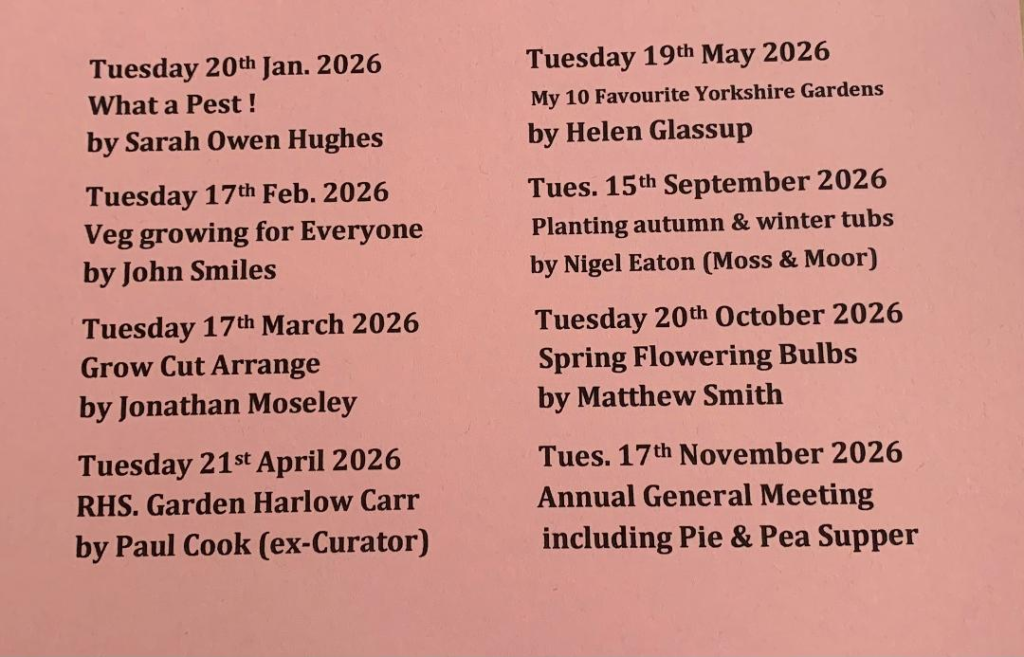 Tuesday 20th Jan. 2026
What a Pest !
by Sarah Owen Hughes

Tuesday 17th Feb. 2026
Veg growing for Everyone
by John Smiles

Tuesday 17th March 2026
Grow Cut Arrange
by Jonathan Moseley

Tuesday 21st April 2026
RHS. Garden Harlow Carr
by Paul Cook (ex-Curator)

Tuesday 19th May 2026
My 10 Favourite Yorkshire Gardens
by Helen Glassup

Tues. 15th September 2026
Planting autumn & winter tubs
by Nigel Eaton (Moss & Moor)

Tuesday 20th October 2026
Spring Flowering Bulbs
by Matthew Smith

Tues. 17th November 2026
Annual General Meeting
including Pie & Pea Supper